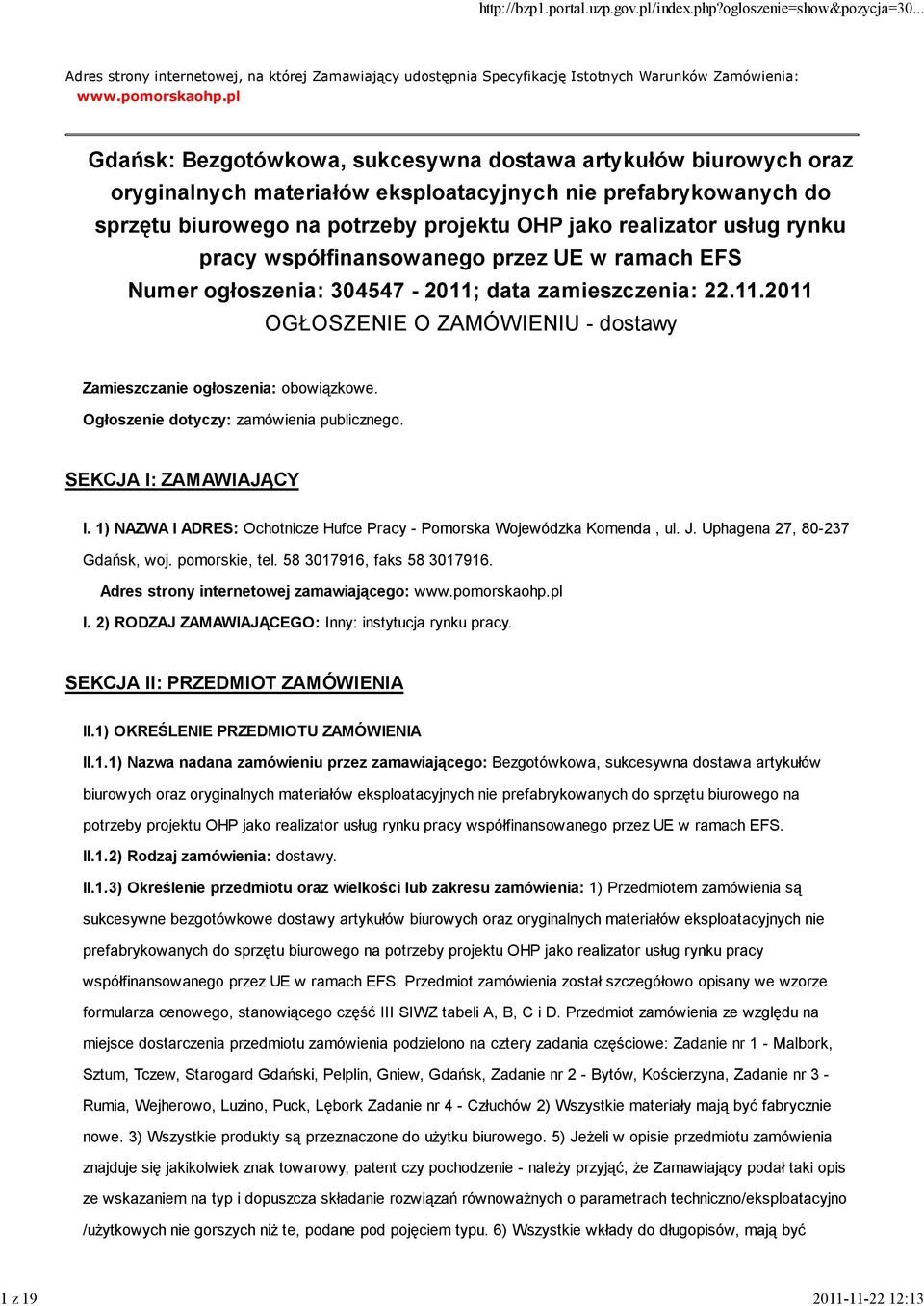 http://bzp1.portal.uzp.gov.pl/index.php?ogloszenie=show&pozycja=30...

Adres strony internetowej, na której Zamawiający udostępnia Specyfikację Istotnych Warunków Zamówienia: www.pomorskaohp.pl

Gdańsk: Bezgotówkowa, sukcesywna dostawa artykułów biurowych oraz oryginalnych materiałów eksploatacyjnych nie prefabrykowanych do sprzętu biurowego na potrzeby projektu OHP jako realizator usług rynku pracy współfinansowanego przez UE w ramach EFS
Numer ogłoszenia: 304547 - 2011; data zamieszczenia: 22.11.2011
OGŁOSZENIE O ZAMÓWIENIU - dostawy

Zamieszczanie ogłoszenia: obowiązkowe.

Ogłoszenie dotyczy: zamówienia publicznego.

SEKCJA I: ZAMAWIAJĄCY

I. 1) NAZWA I ADRES: Ochotnicze Hufce Pracy - Pomorska Wojewódzka Komenda , ul. J. Uphagena 27, 80-237 Gdańsk, woj. pomorskie, tel. 58 3017916, faks 58 3017916.

Adres strony internetowej zamawiającego: www.pomorskaohp.pl

I. 2) RODZAJ ZAMAWIAJĄCEGO: Inny: instytucja rynku pracy.

SEKCJA II: PRZEDMIOT ZAMÓWIENIA

II.1) OKREŚLENIE PRZEDMIOTU ZAMÓWIENIA

II.1.1) Nazwa nadana zamówieniu przez zamawiającego: Bezgotówkowa, sukcesywna dostawa artykułów biurowych oraz oryginalnych materiałów eksploatacyjnych nie prefabrykowanych do sprzętu biurowego na potrzeby projektu OHP jako realizator usług rynku pracy współfinansowanego przez UE w ramach EFS.

II.1.2) Rodzaj zamówienia: dostawy.

II.1.3) Określenie przedmiotu oraz wielkości lub zakresu zamówienia: 1) Przedmiotem zamówienia są sukcesywne bezgotówkowe dostawy artykułów biurowych oraz oryginalnych materiałów eksploatacyjnych nie prefabrykowanych do sprzętu biurowego na potrzeby projektu OHP jako realizator usług rynku pracy współfinansowanego przez UE w ramach EFS. Przedmiot zamówienia został szczegółowo opisany we wzorze formularza cenowego, stanowiącego część III SIWZ tabeli A, B, C i D. Przedmiot zamówienia ze względu na miejsce dostarczenia przedmiotu zamówienia podzielono na cztery zadania częściowe: Zadanie nr 1 - Malbork, Sztum, Tczew, Starogard Gdański, Pelplin, Gniew, Gdańsk, Zadanie nr 2 - Bytów, Kościerzyna, Zadanie nr 3 - Rumia, Wejherowo, Luzino, Puck, Lębork Zadanie nr 4 - Człuchów 2) Wszystkie materiały mają być fabrycznie nowe. 3) Wszystkie produkty są przeznaczone do użytku biurowego. 5) Jeżeli w opisie przedmiotu zamówienia znajduje się jakikolwiek znak towarowy, patent czy pochodzenie - należy przyjąć, że Zamawiający podał taki opis ze wskazaniem na typ i dopuszcza składanie rozwiązań równoważnych o parametrach techniczno/eksploatacyjno /użytkowych nie gorszych niż te, podane pod pojęciem typu. 6) Wszystkie wkłady do długopisów, mają być

1 z 19

2011-11-22 12:13